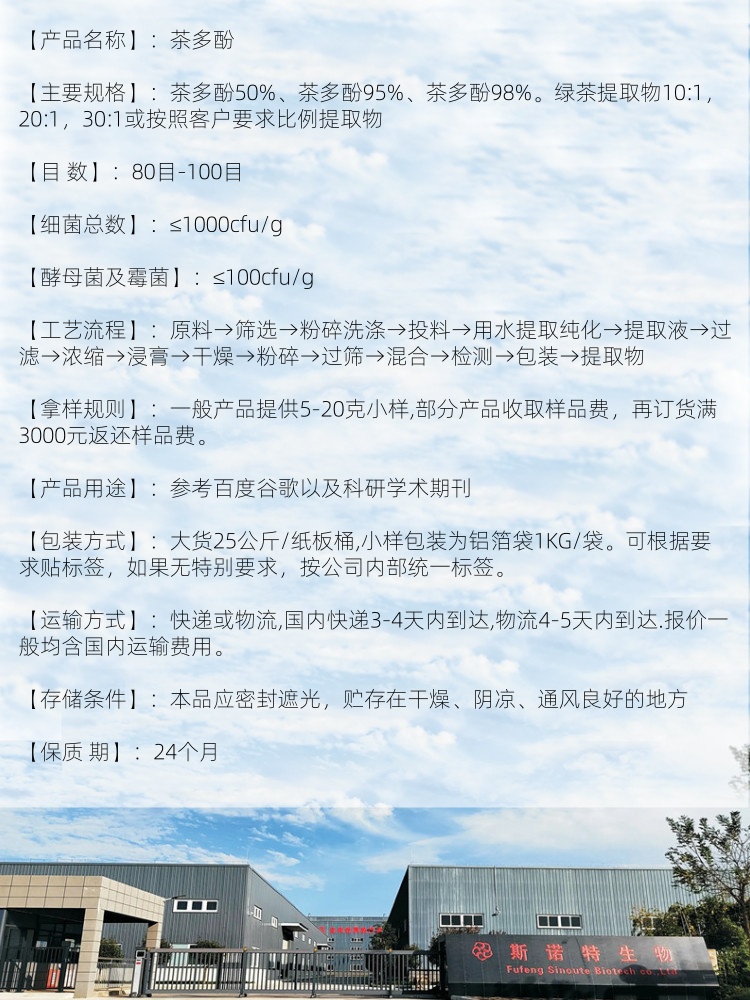 【产品名称】：茶多酚

【主要规格】：茶多酚50%、茶多酚95%、茶多酚98%。绿茶提取物10:1，20:1，30:1或按照客户要求比例提取物

【目 数】：80目-100目

【细菌总数】：≤1000cfu/g

【酵母菌及霉菌】：≤100cfu/g

【工艺流程】：原料→筛选→粉碎洗涤→投料→用水提取纯化→提取液→过滤→浓缩→浸膏→干燥→粉碎→过筛→混合→检测→包装→提取物

【拿样规则】：一般产品提供5-20克小样,部分产品收取样品费，再订货满3000元返还样品费。

【产品用途】：参考百度谷歌以及科研学术期刊

【包装方式】：大货25公斤/纸板桶,小样包装为铝箔袋1KG/袋。可根据要求贴标签，如果无特别要求，按公司内部统一标签。

【运输方式】：快递或物流,国内快递3-4天内到达,物流4-5天内到达.报价一般均含国内运输费用。

【存储条件】：本品应密封遮光，贮存在干燥、阴凉、通风良好的地方

【保质 期】：24个月

斯诺特生物
Fufeng Sinoute Biotech co.,Ltd.